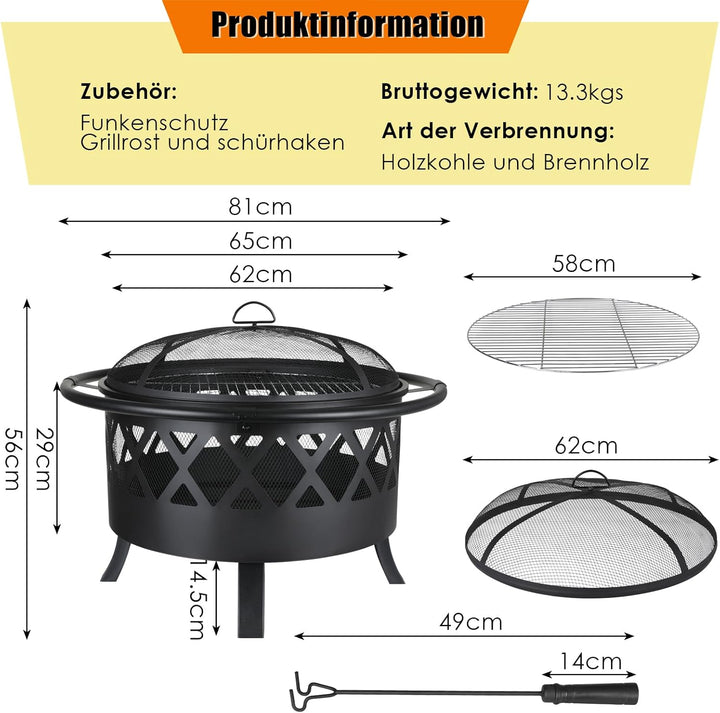 Produktinformation

Zubehör:
Funkenschutz
Grillrost und schürhaken

Bruttogewicht: 13.3kgs

Art der Verbrennung:
Holzkohle und Brennholz

81cm
65cm
62cm
58cm
56cm
29cm
62cm
14.5cm
49cm
14cm